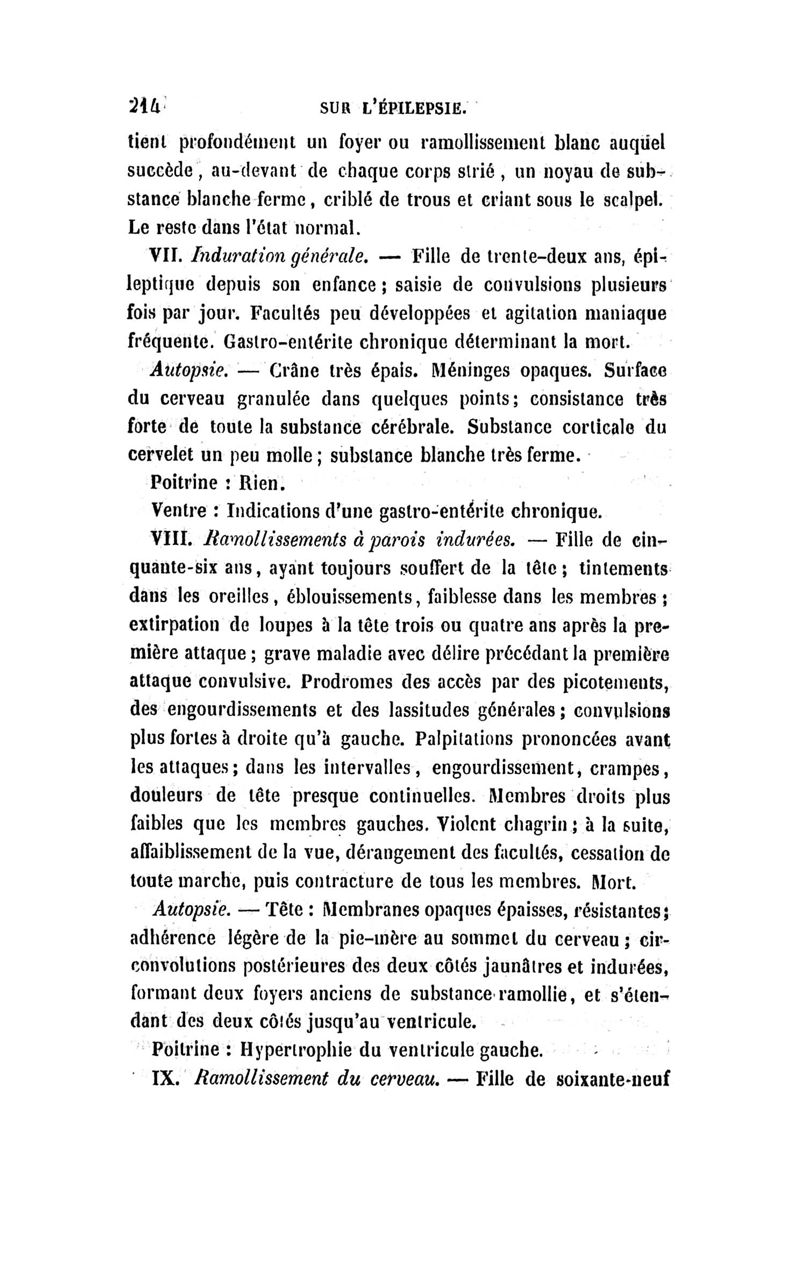 214 SUR L'ÉPILEPSIE.

tient profondément un foyer ou ramollissement blanc auquel succède, au-devant de chaque corps strié, un noyau de substance blanche ferme, criblé de trous et criant sous le scalpel. Le reste dans l'état normal.

VII. Induration générale. — Fille de trente-deux ans, épileptique depuis son enfance; saisie de convulsions plusieurs fois par jour. Facultés peu développées et agitation maniaque fréquente. Gastro-entérite chronique déterminant la mort.

Autopsie. — Crâne très épais. Méninges opaques. Surface du cerveau granulée dans quelques points; consistance très forte de toute la substance cérébrale. Substance corticale du cervelet un peu molle; substance blanche très ferme.

Poitrine : Rien.

Ventre : Indications d'une gastro-entérite chronique.

VIII. Ramollissements à parois indurées. — Fille de cinquante-six ans, ayant toujours souffert de la tête; tintements dans les oreilles, éblouissements, faiblesse dans les membres; extirpation de loupes à la tête trois ou quatre ans après la première attaque; grave maladie avec délire précédant la première attaque convulsive. Prodromes des accès par des picotements, des engourdissements et des lassitudes générales; convulsions plus fortes à droite qu'à gauche. Palpitations prononcées avant les attaques; dans les intervalles, engourdissement, crampes, douleurs de tête presque continuelles. Membres droits plus faibles que les membres gauches. Violent chagrin; à la suite, affaiblissement de la vue, dérangement des facultés, cessation de toute marche, puis contracture de tous les membres. Mort.

Autopsie. — Tête : Membranes opaques épaisses, résistantes; adhérence légère de la pie-mère au sommet du cerveau; circonvolutions postérieures des deux côtés jaunâtres et indurées, formant deux foyers anciens de substance ramollie, et s'étendant des deux côtés jusqu'au ventricule.

Poitrine : Hypertrophie du ventricule gauche.

IX. Ramollissement du cerveau. — Fille de soixante-neuf